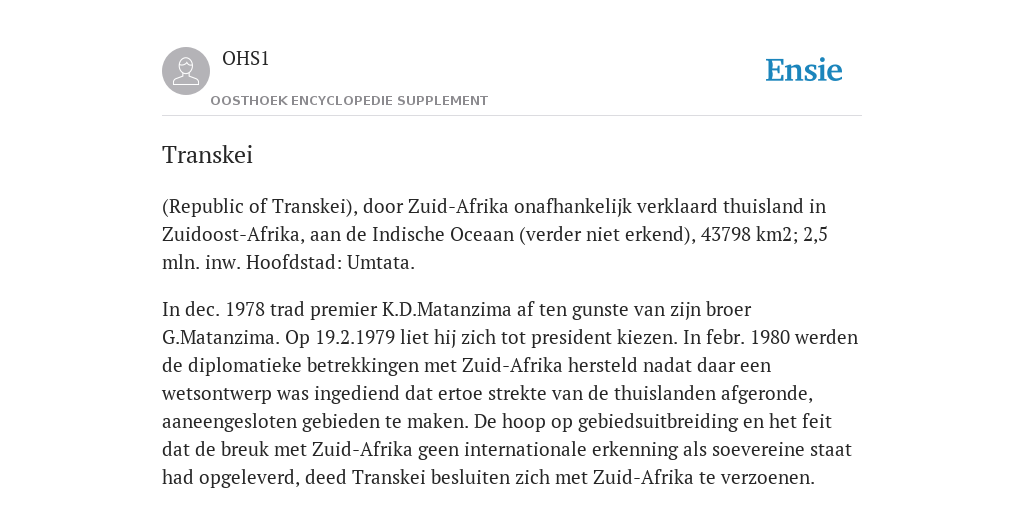 OHS1

OOSTHOEK ENCYCLOPEDIE SUPPLEMENT

Ensie

Transkei

(Republic of Transkei), door Zuid-Afrika onafhankelijk verklaard thuisland in Zuidoost-Afrika, aan de Indische Oceaan (verder niet erkend), 43798 km2; 2,5 mln. inw. Hoofdstad: Umtata.

In dec. 1978 trad premier K.D.Matanzima af ten gunste van zijn broer G.Matanzima. Op 19.2.1979 liet hij zich tot president kiezen. In febr. 1980 werden de diplomatieke betrekkingen met Zuid-Afrika hersteld nadat daar een wetsontwerp was ingediend dat ertoe strekte van de thuislanden afgeronde, aaneengesloten gebieden te maken. De hoop op gebiedsuitbreiding en het feit dat de breuk met Zuid-Afrika geen internationale erkenning als soevereine staat had opgeleverd, deed Transkei besluiten zich met Zuid-Afrika te verzoenen.